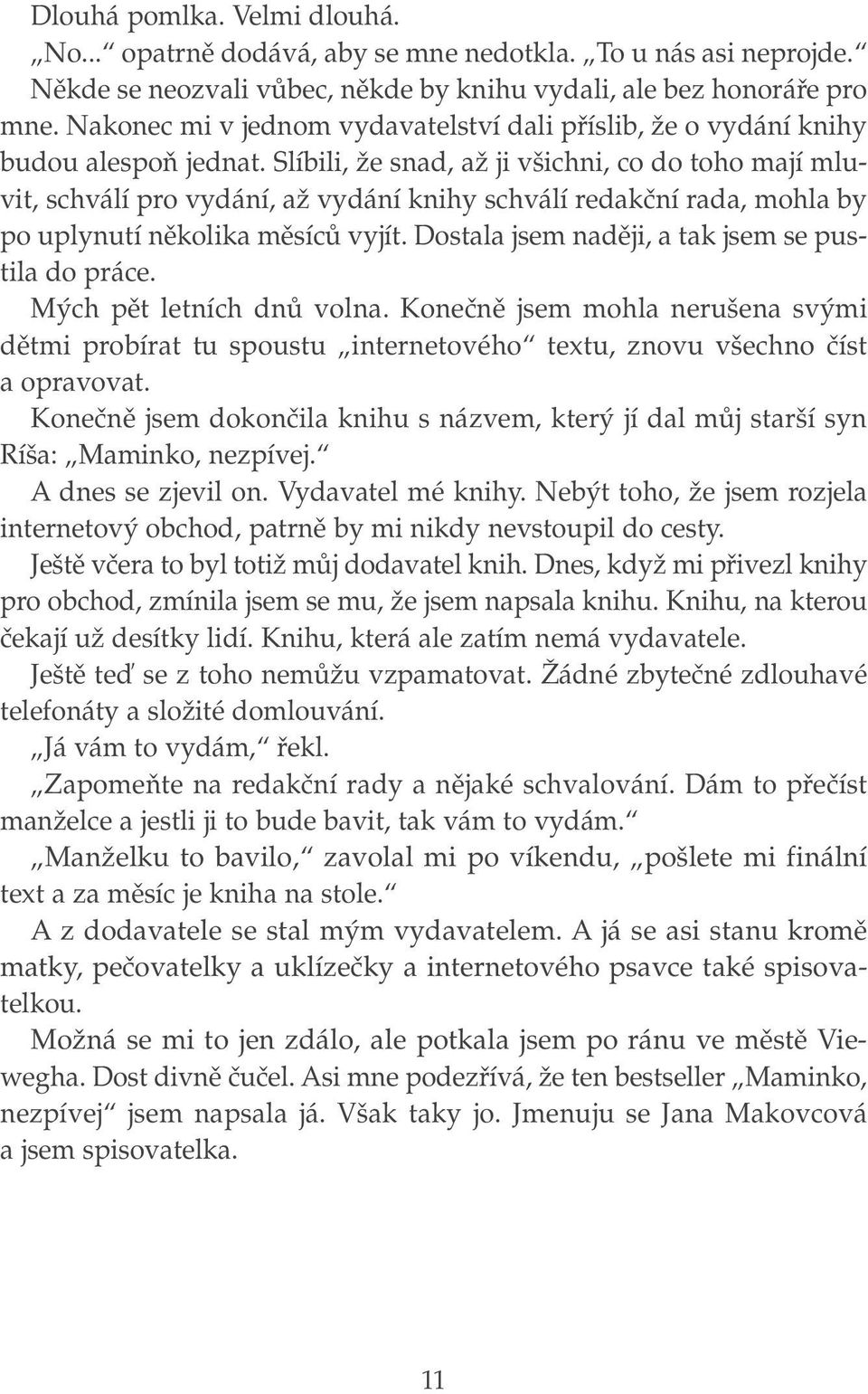 Dlouhá pomlka. Velmi dlouhá.
„No...“ opatrně dodává, aby se mne nedotkla. „To u nás asi neprojde.“
Někde se neozvali vůbec, někde by knihu vydali, ale bez honoráře pro mne. Nakonec mi v jednom vydavatelství dali příslib, že o vydání knihy budou alespoň jednat. Slíbili, že snad, až ji všichni, co do toho mají mluvit, schválí pro vydání, až vydání knihy schválí redakční rada, mohla by po uplynutí několika měsíců vyjít. Dostala jsem naději, a tak jsem se pustila do práce.
Mých pět letních dnů volna. Konečně jsem mohla nerušena svými dětmi probírat tu spoustu „internetového“ textu, znovu všechno číst a opravovat.
Konečně jsem dokončila knihu s názvem, který jí dal můj starší syn Ríša: „Maminko, nezpívej.“
A dnes se zjevil on. Vydavatel mé knihy. Nebýt toho, že jsem rozjela internetový obchod, patrně by mi nikdy nevstoupil do cesty.
Ještě včera to byl totiž můj dodavatel knih. Dnes, když mi přivezl knihy pro obchod, zmínila jsem se mu, že jsem napsala knihu. Knihu, na kterou čekají už desítky lidí. Knihu, která ale zatím nemá vydavatele.
Ještě teď se z toho nemůžu vzpamatovat. Žádné zbytečné zdlouhavé telefonáty a složité domlouvání.
„Já vám to vydám,“ řekl.
„Zapomeňte na redakční rady a nějaké schvalování. Dám to přečíst manželce a jestli ji to bude bavit, tak vám to vydám.“
„Manželku to bavilo,“ zavolal mi po víkendu, „pošlete mi finální text a za měsíc je kniha na stole.“
A z dodavatele se stal mým vydavatelem. A já se asi stanu kromě matky, pečovatelky a uklízečky a internetového psavce také spisovatelkou.
Možná se mi to jen zdálo, ale potkala jsem po ránu ve městě Viewegha. Dost divně čučel. Asi mne podezřívá, že ten bestseller „Maminko, nezpívej“ jsem napsala já. Však taky jo. Jmenuju se Jana Makovcová a jsem spisovatelka.

11